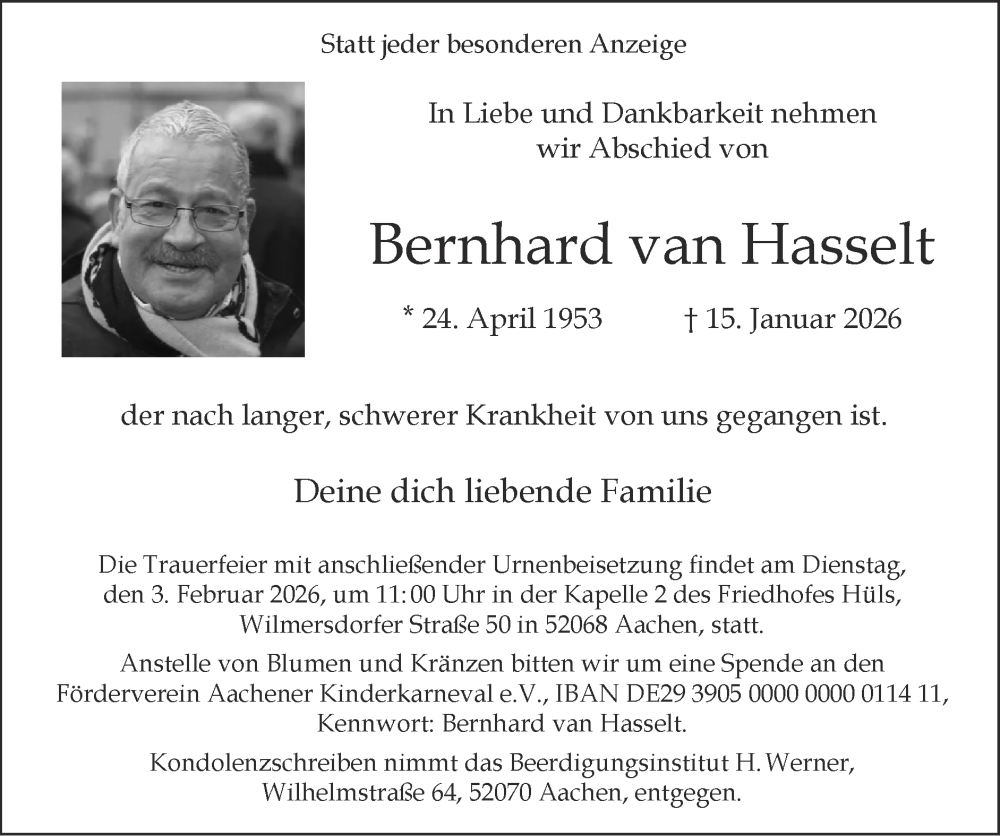 Statt jeder besonderen Anzeige

In Liebe und Dankbarkeit nehmen wir Abschied von

Bernhard van Hasselt

* 24. April 1953 † 15. Januar 2026

der nach langer, schwerer Krankheit von uns gegangen ist.

Deine dich liebende Familie

Die Trauerfeier mit anschließender Urnenbeisetzung findet am Dienstag, den 3. Februar 2026, um 11:00 Uhr in der Kapelle 2 des Friedhofes Hüls, Wilmersdorfer Straße 50 in 52068 Aachen, statt.

Anstelle von Blumen und Kränzen bitten wir um eine Spende an den Förderverein Aachener Kinderkarneval e.V., IBAN DE29 3905 0000 0000 0114 11, Kennwort: Bernhard van Hasselt.

Kondolenzschreiben nimmt das Beerdigungsinstitut H. Werner, Wilhelmstraße 64, 52070 Aachen, entgegen.